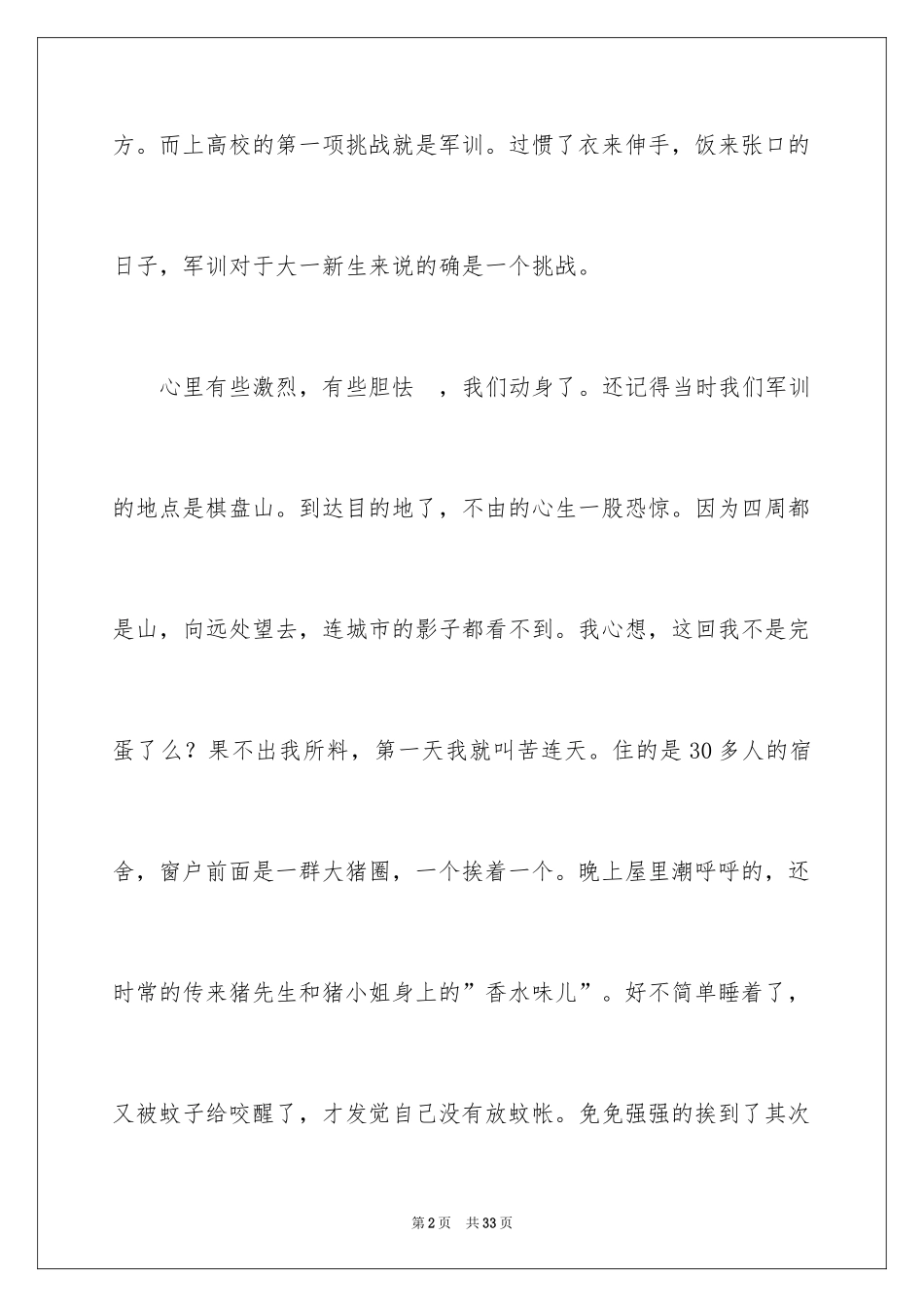 方。而上高校的第一项挑战就是军训。过惯了衣来伸手，饭来张口的日子，军训对于大一新生来说的确是一个挑战。

心里有些激烈，有些胆怯 ，我们动身了。还记得当时我们军训的地点是棋盘山。到达目的地了，不由的心生一股恐惊。因为四周都是山，向远处望去，连城市的影子都看不到。我心想，这回我不是完蛋了么？果不出我所料，第一天我就叫苦连天。住的是30多人的宿舍，窗户前面是一群大猪圈，一个挨着一个。晚上屋里潮呼呼的，还时常的传来猪先生和猪小姐身上的”香水味儿”。好不简单睡着了，又被蚊子给咬醒了，才发觉自己没有放蚊帐。免免强强的挨到了其次

第2页 共33页